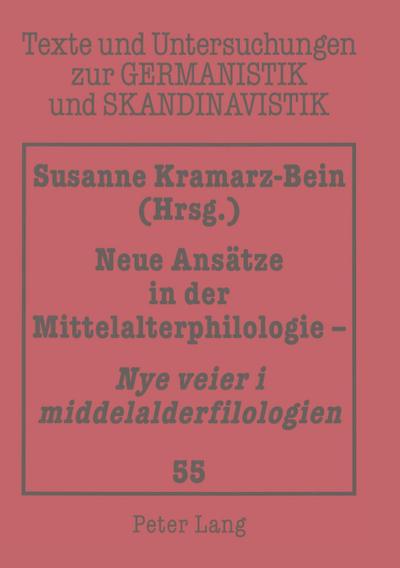 Texte und Untersuchungen zur GERMANISTIK und SKANDINAVISTIK

Susanne Kramarz-Bein (Hrsg.)

Neue Ansätze in der Mittelalterphilologie –

Nye veier i middelalderfilologien

55

Peter Lang